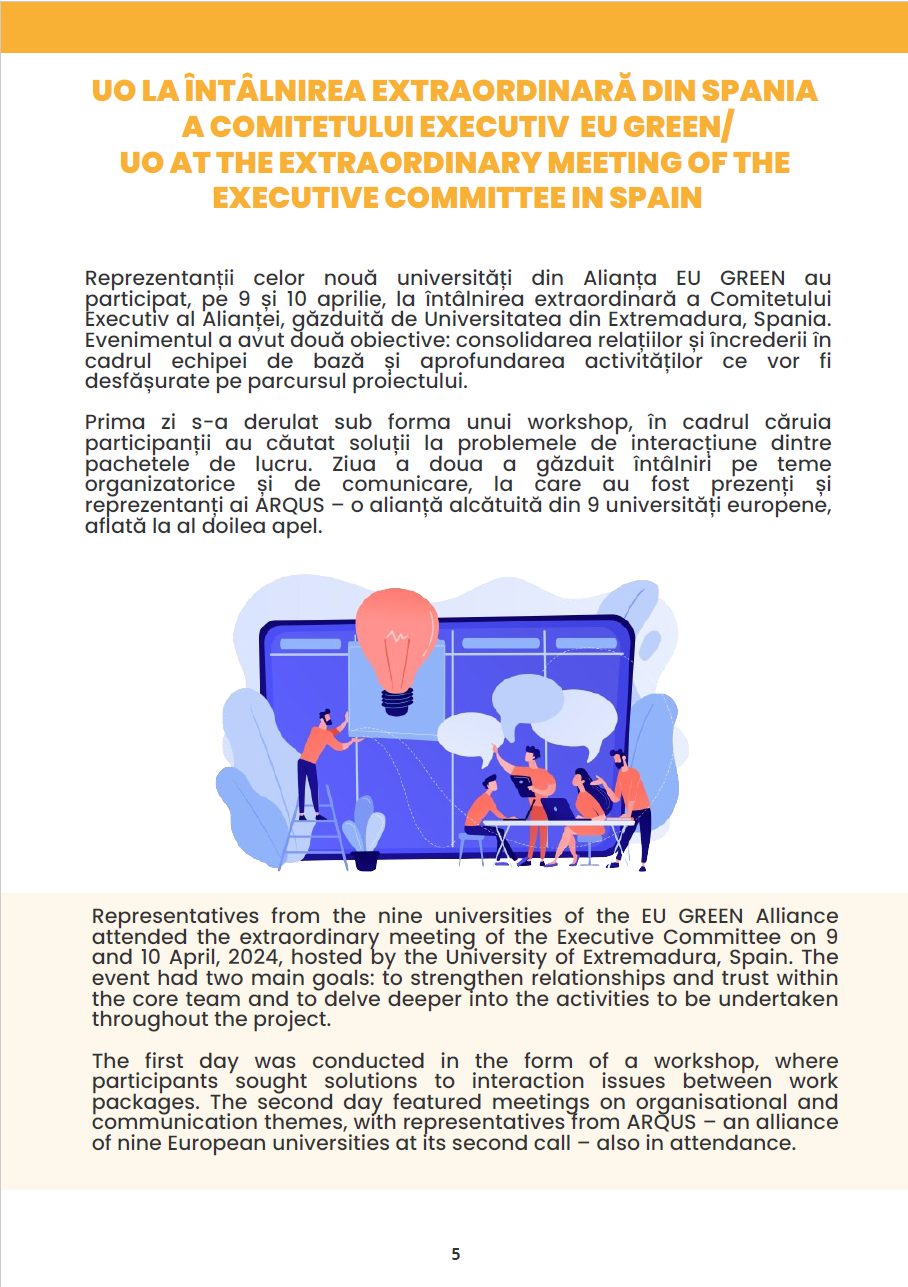 UO LA ÎNTÂLNIREA EXTRAORDINARĂ DIN SPANIA A COMITETULUI EXECUTIV EU GREEN/
UO AT THE EXTRAORDINARY MEETING OF THE EXECUTIVE COMMITTEE IN SPAIN

Reprezentanții celor nouă universități din Alianța EU GREEN au participat, pe 9 și 10 aprilie, la întâlnirea extraordinară a Comitetului Executiv al Alianței, găzduită de Universitatea din Extremadura, Spania. Evenimentul a avut două obiective: consolidarea relațiilor și încrederii în cadrul echipei de bază și aprofundarea activităților ce vor fi desfășurate pe parcursul proiectului.

Prima zi s-a derulat sub forma unui workshop, în cadrul căruia participanții au căutat soluții la problemele de interacțiune dintre pachetele de lucru. Ziua a doua a găzduit întâlniri pe teme organizatorice și de comunicare, la care au fost prezenți și reprezentanți ai ARQUS – o alianță alcătuită din 9 universități europene, aflată la al doilea apel.

Representatives from the nine universities of the EU GREEN Alliance attended the extraordinary meeting of the Executive Committee on 9 and 10 April, 2024, hosted by the University of Extremadura, Spain. The event had two main goals: to strengthen relationships and trust within the core team and to delve deeper into the activities to be undertaken throughout the project.

The first day was conducted in the form of a workshop, where participants sought solutions to interaction issues between work packages. The second day featured meetings on organisational and communication themes, with representatives from ARQUS – an alliance of nine European universities at its second call – also in attendance.

5